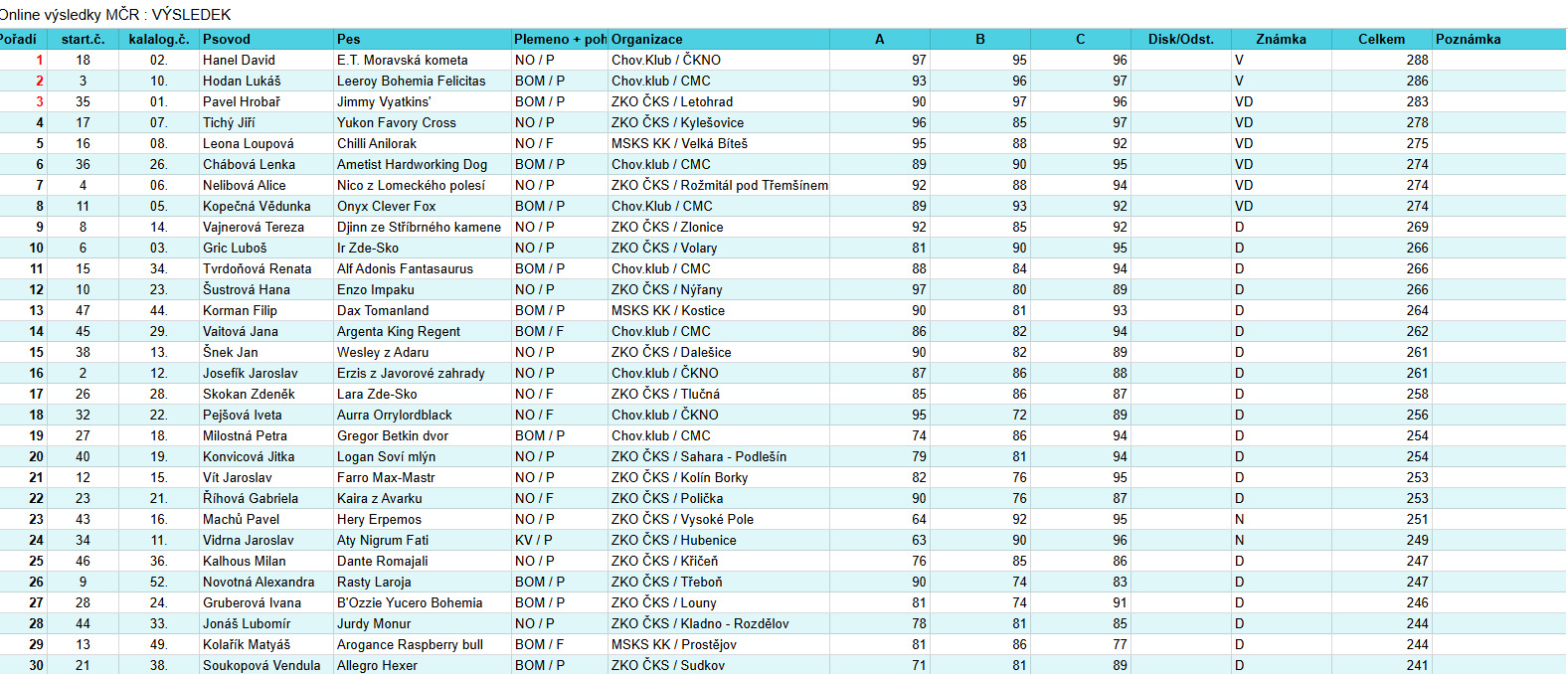 Online výsledky MČR : VÝSLEDEK

| Pořadí | start.č. | kalalog.č. | Psovod | Pes | Plemeno + poh | Organizace | A | B | C | Disk/Odst. | Známka | Celkem | Poznámka |
|---|---|---|---|---|---|---|---|---|---|---|---|---|---|
| 1 | 18 | 02. | Hanel David | E.T. Moravská kometa | NO / P | Chov.Klub / ČKNO | 97 | 95 | 96 | | V | 288 | |
| 2 | 3 | 10. | Hodan Lukáš | Leeroy Bohemia Felicitas | BOM / P | Chov.klub / CMC | 93 | 96 | 97 | | V | 286 | |
| 3 | 35 | 01. | Pavel Hrobař | Jimmy Vyatkins' | BOM / P | ZKO ČKS / Letohrad | 90 | 97 | 96 | | VD | 283 | |
| 4 | 17 | 07. | Tichý Jiří | Yukon Favory Cross | NO / P | ZKO ČKS / Kylešovice | 96 | 85 | 97 | | VD | 278 | |
| 5 | 16 | 08. | Leona Loupová | Chilli Anilorak | NO / F | MSKS KK / Velká Bíteš | 95 | 88 | 92 | | VD | 275 | |
| 6 | 36 | 26. | Chábová Lenka | Ametist Hardworking Dog | BOM / P | Chov.klub / CMC | 89 | 90 | 95 | | VD | 274 | |
| 7 | 4 | 06. | Nelibová Alice | Nico z Lomeckého polesí | NO / P | ZKO ČKS / Rožmitál pod Třemšínem | 92 | 88 | 94 | | VD | 274 | |
| 8 | 11 | 05. | Kopečná Vědunka | Onyx Clever Fox | BOM / P | Chov.Klub / CMC | 89 | 93 | 92 | | VD | 274 | |
| 9 | 8 | 14. | Vajnerová Tereza | Djinn ze Stříbrného kamene | NO / P | ZKO ČKS / Zlonice | 92 | 85 | 92 | | D | 269 | |
| 10 | 6 | 03. | Gric Luboš | Ir Zde-Sko | NO / P | ZKO ČKS / Volary | 81 | 90 | 95 | | D | 266 | |
| 11 | 15 | 34. | Tvrdoňová Renata | Alf Adonis Fantasaurus | BOM / P | Chov.klub / CMC | 88 | 84 | 94 | | D | 266 | |
| 12 | 10 | 23. | Šustrová Hana | Enzo Impaku | NO / P | ZKO ČKS / Nýřany | 97 | 80 | 89 | | D | 266 | |
| 13 | 47 | 44. | Korman Filip | Dax Tomanland | BOM / P | MSKS KK / Kostice | 90 | 81 | 93 | | D | 264 | |
| 14 | 45 | 29. | Vaitová Jana | Argenta King Regent | BOM / F | Chov.klub / CMC | 86 | 82 | 94 | | D | 262 | |
| 15 | 38 | 13. | Šnek Jan | Wesley z Adaru | NO / P | ZKO ČKS / Dalešice | 90 | 82 | 89 | | D | 261 | |
| 16 | 2 | 12. | Josefík Jaroslav | Erzis z Javorové zahrady | NO / P | Chov.klub / ČKNO | 87 | 86 | 88 | | D | 261 | |
| 17 | 26 | 28. | Skokan Zdeněk | Lara Zde-Sko | NO / F | ZKO ČKS / Tlučná | 85 | 86 | 87 | | D | 258 | |
| 18 | 32 | 22. | Pejšová Iveta | Aurra Orrylordblack | NO / F | Chov.klub / ČKNO | 95 | 72 | 89 | | D | 256 | |
| 19 | 27 | 18. | Milostná Petra | Gregor Betkin dvor | BOM / P | Chov.klub / CMC | 74 | 86 | 94 | | D | 254 | |
| 20 | 40 | 19. | Konvicová Jitka | Logan Soví mlýn | NO / P | ZKO ČKS / Sahara - Podlešín | 79 | 81 | 94 | | D | 254 | |
| 21 | 12 | 15. | Vít Jaroslav | Farro Max-Mastr | NO / P | ZKO ČKS / Kolín Borky | 82 | 76 | 95 | | D | 253 | |
| 22 | 23 | 21. | Říhová Gabriela | Kaira z Avarku | NO / F | ZKO ČKS / Polička | 90 | 76 | 87 | | D | 253 | |
| 23 | 43 | 16. | Machů Pavel | Hery Erpemos | NO / P | ZKO ČKS / Vysoké Pole | 64 | 92 | 95 | | N | 251 | |
| 24 | 34 | 11. | Vidrna Jaroslav | Aty Nigrum Fati | KV / P | ZKO ČKS / Hubenice | 63 | 90 | 96 | | N | 249 | |
| 25 | 46 | 36. | Kalhous Milan | Dante Romajali | NO / P | ZKO ČKS / Křičeň | 76 | 85 | 86 | | D | 247 | |
| 26 | 9 | 52. | Novotná Alexandra | Rasty Laroja | BOM / P | ZKO ČKS / Třeboň | 90 | 74 | 83 | | D | 247 | |
| 27 | 28 | 24. | Gruberová Ivana | B'Ozzie Yucero Bohemia | BOM / P | ZKO ČKS / Louny | 81 | 74 | 91 | | D | 246 | |
| 28 | 44 | 33. | Jonáš Lubomír | Jurdy Monur | NO / P | ZKO ČKS / Kladno - Rozdělov | 78 | 81 | 85 | | D | 244 | |
| 29 | 13 | 49. | Kolařík Matyáš | Arogance Raspberry bull | BOM / F | MSKS KK / Prostějov | 81 | 86 | 77 | | D | 244 | |
| 30 | 21 | 38. | Soukopová Vendula | Allegro Hexer | BOM / P | ZKO ČKS / Sudkov | 71 | 81 | 89 | | D | 241 | |